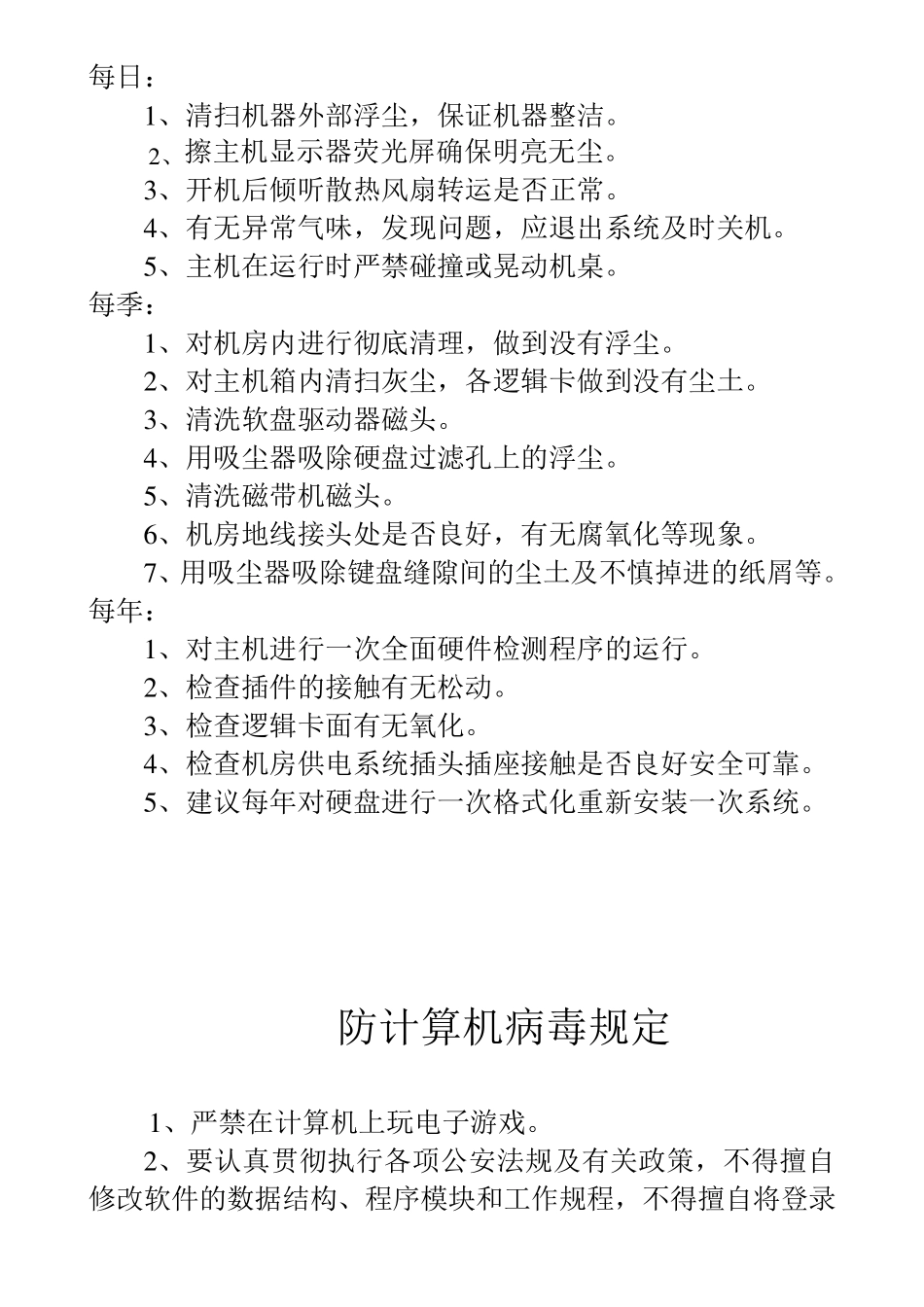 每日：

1、清扫机器外部浮尘，保证机器整洁。

2、擦主机显示器荧光屏确保明亮无尘。

3、开机后倾听散热风扇转运是否正常。

4、有无异常气味，发现问题，应退出系统及时关机。

5、主机在运行时严禁碰撞或晃动机桌。

每季：

1、对机房内进行彻底清理，做到没有浮尘。

2、对主机箱内清扫灰尘，各逻辑卡做到没有尘土。

3、清洗软盘驱动器磁头。

4、用吸尘器吸除硬盘过滤孔上的浮尘。

5、清洗磁带机磁头。

6、机房地线接头处是否良好，有无腐氧化等现象。

7、用吸尘器吸除键盘缝隙间的尘土及不慎掉进的纸屑等。

每年：

1、对主机进行一次全面硬件检测程序的运行。

2、检查插件的接触有无松动。

3、检查逻辑卡面有无氧化。

4、检查机房供电系统插头插座接触是否良好安全可靠。

5、建议每年对硬盘进行一次格式化重新安装一次系统。

防计算机病毒规定

1、严禁在计算机上玩电子游戏。

2、要认真贯彻执行各项公安法规及有关政策，不得擅自修改软件的数据结构、程序模块和工作规程，不得擅自将登录